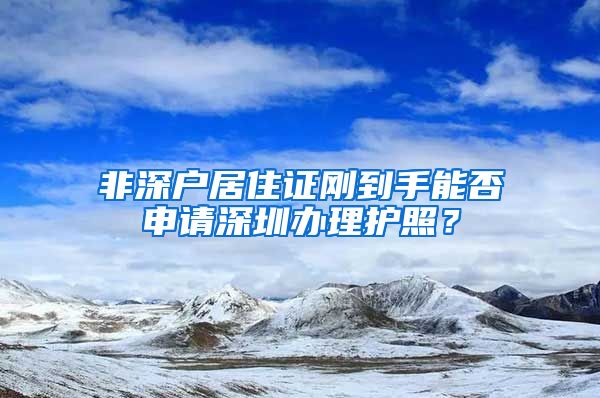 非深户居住证刚到手能否申请深圳办理护照？